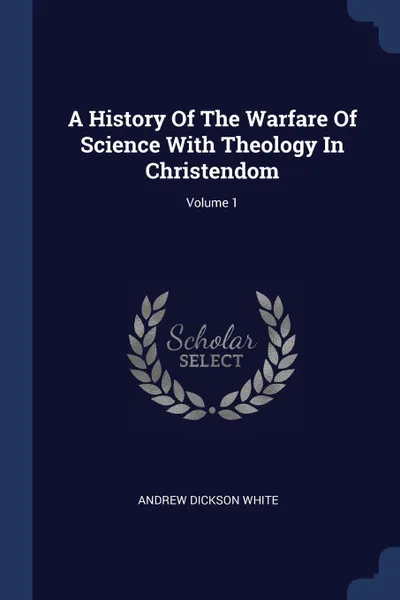 A History Of The Warfare Of Science With Theology In Christendom

Volume 1

Scholar SELECT

ANDREW DICKSON WHITE